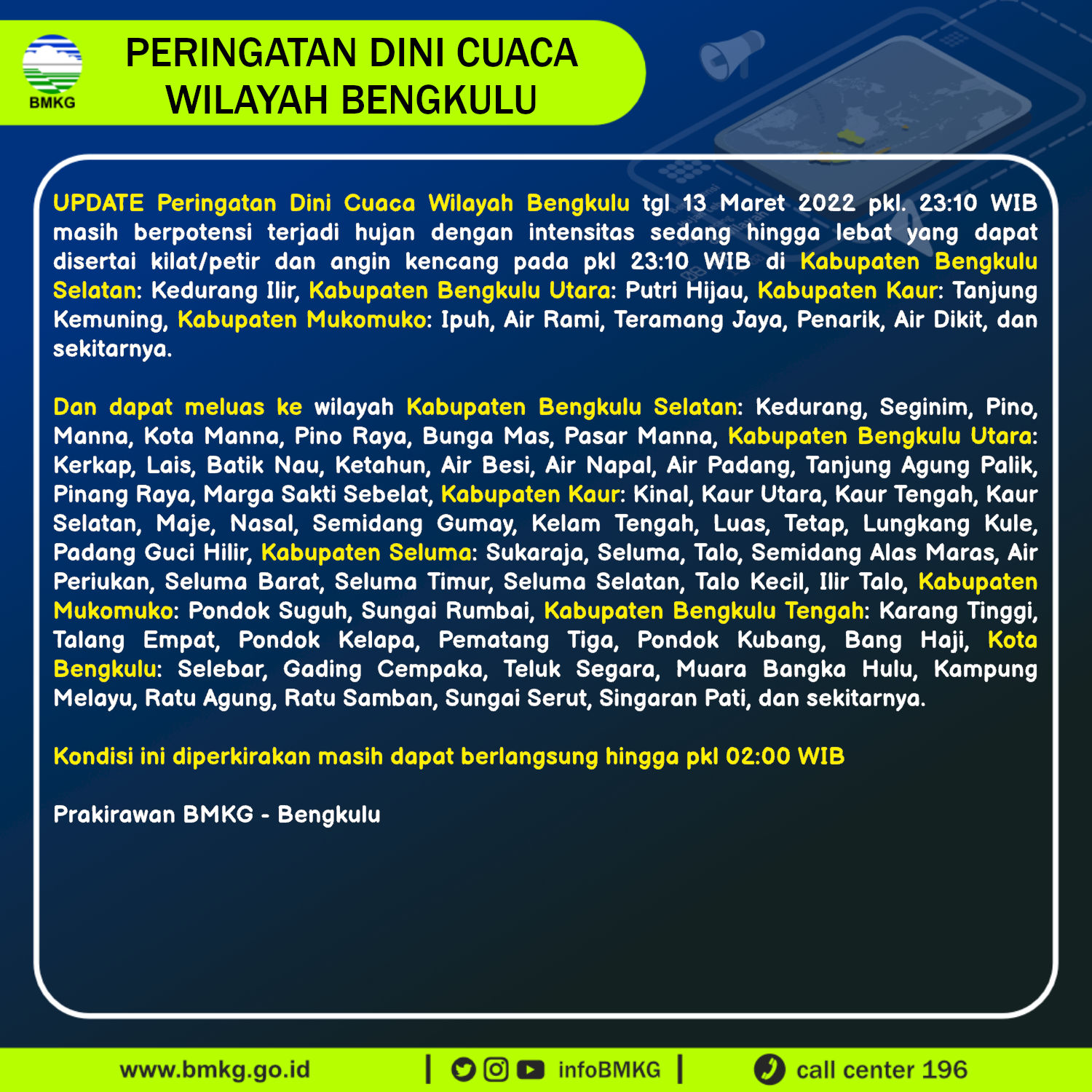 BMKG

PERINGATAN DINI CUACA WILAYAH BENGKULU

UPDATE Peringatan Dini Cuaca Wilayah Bengkulu tgl 13 Maret 2022 pkl. 23:10 WIB masih berpotensi terjadi hujan dengan intensitas sedang hingga lebat yang dapat disertai kilat/petir dan angin kencang pada pkl 23:10 WIB di Kabupaten Bengkulu Selatan: Kedurang Ilir, Kabupaten Bengkulu Utara: Putri Hijau, Kabupaten Kaur: Tanjung Kemuning, Kabupaten Mukomuko: Ipuh, Air Rami, Teramang Jaya, Penarik, Air Dikit, dan sekitarnya.

Dan dapat meluas ke wilayah Kabupaten Bengkulu Selatan: Kedurang, Seginim, Pino, Manna, Kota Manna, Pino Raya, Bunga Mas, Pasar Manna, Kabupaten Bengkulu Utara: Kerkap, Lais, Batik Nau, Ketahun, Air Besi, Air Napal, Air Padang, Tanjung Agung Palik, Pinang Raya, Marga Sakti Sebelat, Kabupaten Kaur: Kinal, Kaur Utara, Kaur Tengah, Kaur Selatan, Maje, Nasal, Semidang Gumay, Kelam Tengah, Luas, Tetap, Lungkang Kule, Padang Guci Hilir, Kabupaten Seluma: Sukaraja, Seluma, Talo, Semidang Alas Maras, Air Periukan, Seluma Barat, Seluma Timur, Seluma Selatan, Talo Kecil, Ilir Talo, Kabupaten Mukomuko: Pondok Suguh, Sungai Rumbai, Kabupaten Bengkulu Tengah: Karang Tinggi, Talang Empat, Pondok Kelapa, Pematang Tiga, Pondok Kubang, Bang Haji, Kota Bengkulu: Selebar, Gading Cempaka, Teluk Segara, Muara Bangka Hulu, Kampung Melayu, Ratu Agung, Ratu Samban, Sungai Serut, Singaran Pati, dan sekitarnya.

Kondisi ini diperkirakan masih dapat berlangsung hingga pkl 02:00 WIB

Prakirawan BMKG - Bengkulu

www.bmkg.go.id | infoBMKG | call center 196